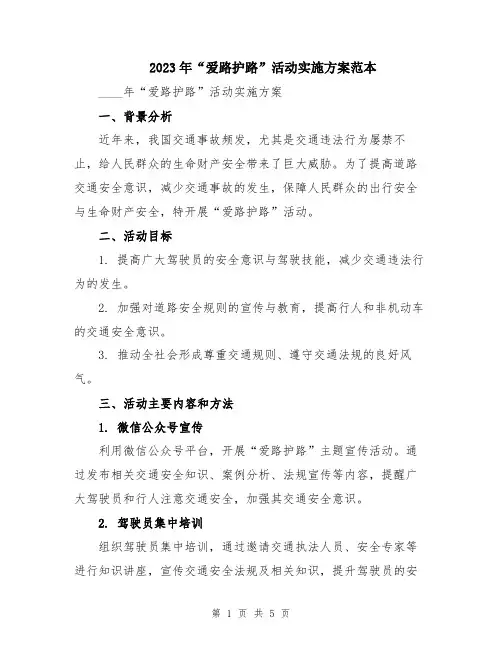 2023年“爱路护路”活动实施方案范本

____年“爱路护路”活动实施方案

一、背景分析

近年来，我国交通事故频发，尤其是交通违法行为屡禁不止，给人民群众的生命财产安全带来了巨大威胁。为了提高道路交通安全意识，减少交通事故的发生，保障人民群众的出行安全与生命财产安全，特开展“爱路护路”活动。

二、活动目标

1. 提高广大驾驶员的安全意识与驾驶技能，减少交通违法行为的发生。

2. 加强对道路安全规则的宣传与教育，提高行人和非机动车的交通安全意识。

3. 推动全社会形成尊重交通规则、遵守交通法规的良好风气。

三、活动主要内容和方法

1. 微信公众号宣传

利用微信公众号平台，开展“爱路护路”主题宣传活动。通过发布相关交通安全知识、案例分析、法规宣传等内容，提醒广大驾驶员和行人注意交通安全，加强其交通安全意识。

2. 驾驶员集中培训

组织驾驶员集中培训，通过邀请交通执法人员、安全专家等进行知识讲座，宣传交通安全法规及相关知识，提升驾驶员的安

第 1 页 共 5 页